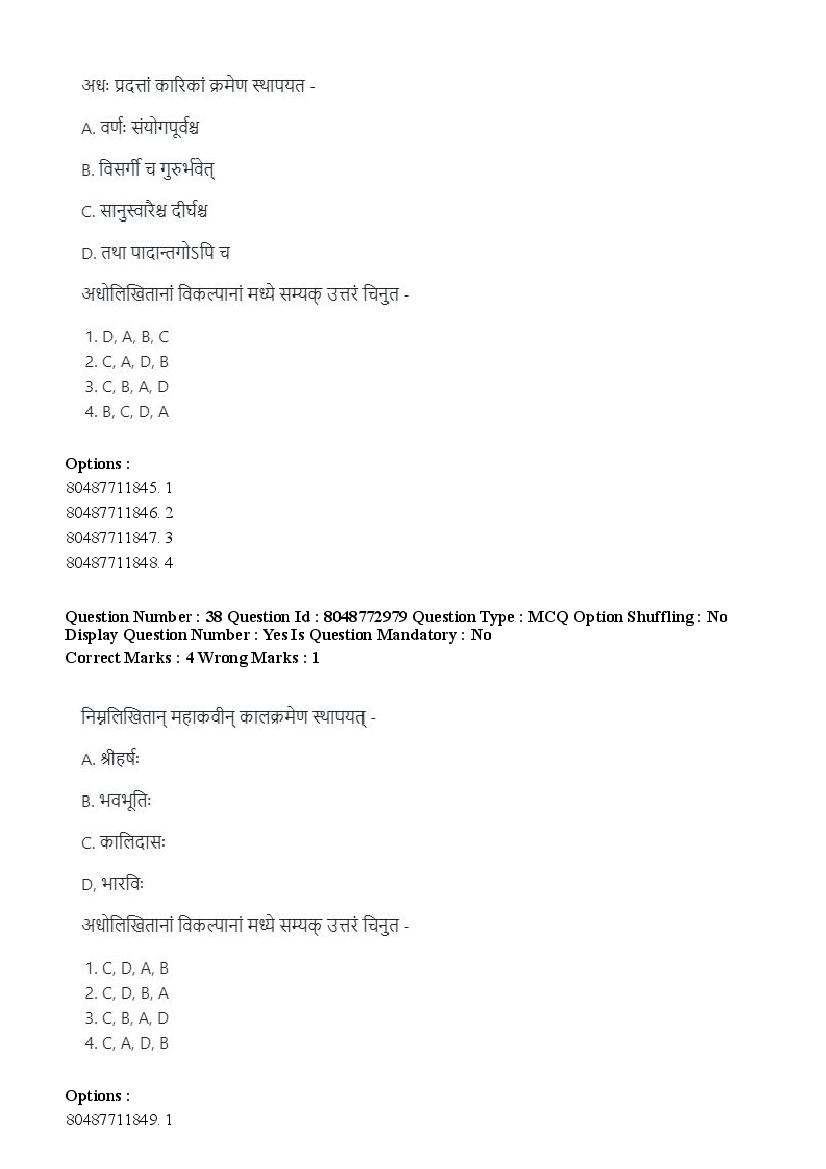 अधः प्रदत्तां कारिकां क्रमेण स्थापयत -

A. वर्णः संयोगपूर्वश्च

B. विसर्गी च गुरुर्भवेत्

C. सानुस्वारैश्च दीर्घश्च

D. तथा पादान्तगोऽपि च

अधोलिखितानां विकल्पानां मध्ये सम्यक् उत्तरं चिनुत -

1. D, A, B, C
2. C, A, D, B
3. C, B, A, D
4. B, C, D, A

Options :
80487711845. 1
80487711846. 2
80487711847. 3
80487711848. 4

Question Number : 38 Question Id : 8048772979 Question Type : MCQ Option Shuffling : No Display Question Number : Yes Is Question Mandatory : No
Correct Marks : 4 Wrong Marks : 1

निम्नलिखितान् महाकवीन् कालक्रमेण स्थापयत् -

A. श्रीहर्षः

B. भवभूतिः

C. कालिदासः

D, भारविः

अधोलिखितानां विकल्पानां मध्ये सम्यक् उत्तरं चिनुत -

1. C, D, A, B
2. C, D, B, A
3. C, B, A, D
4. C, A, D, B

Options :
80487711849. 1